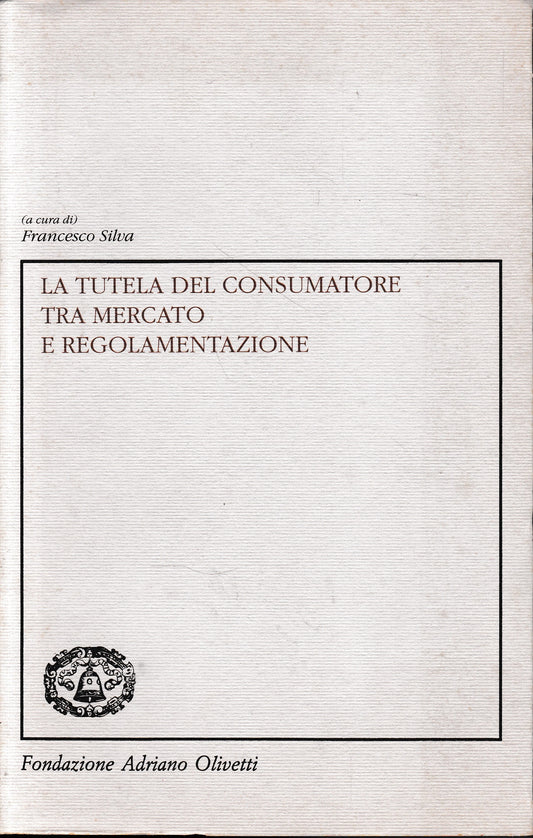 (a cura di)
Francesco Silva

LA TUTELA DEL CONSUMATORE
TRA MERCATO
E REGOLAMENTAZIONE

Fondazione Adriano Olivetti